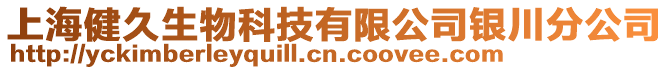 上海健久生物科技有限公司银川分公司
http://yckimberleyquill.cn.coovee.com